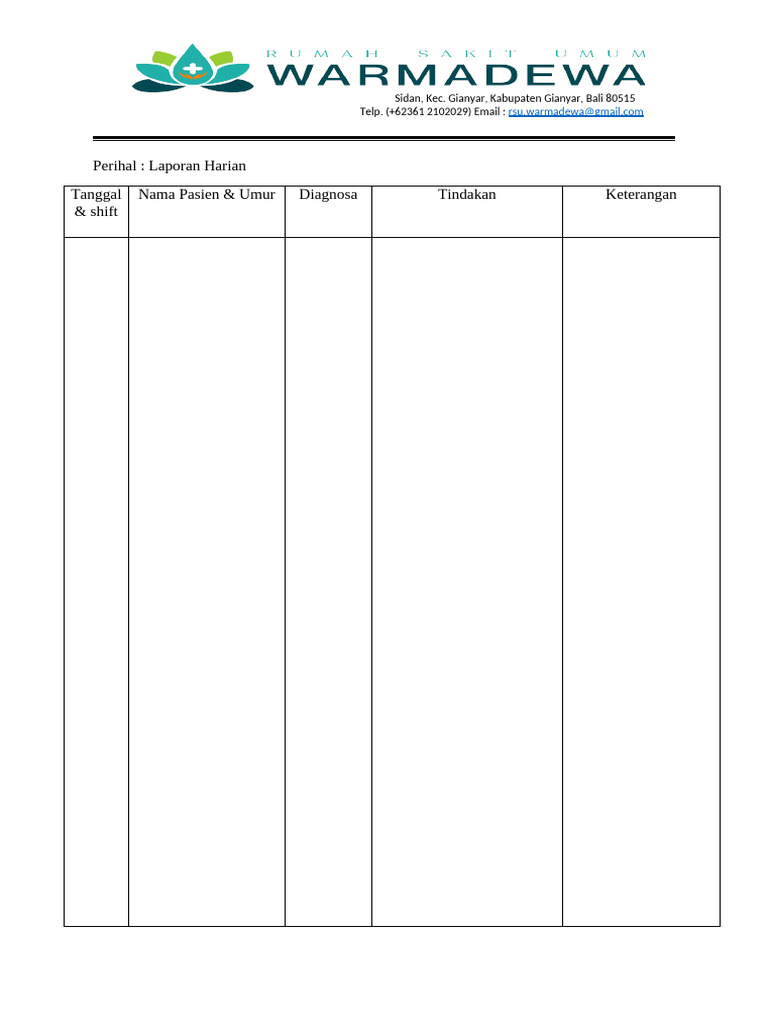 RUMAH SAKIT UMUM
WARMADEWA
Sidan, Kec. Gianyar, Kabupaten Gianyar, Bali 80515
Telp. (+62361 2102029) Email : rsu.warmadewa@gmail.com

Perihal : Laporan Harian

| Tanggal & shift | Nama Pasien & Umur | Diagnosa | Tindakan | Keterangan |
|---|---|---|---|---|
| | | | | |